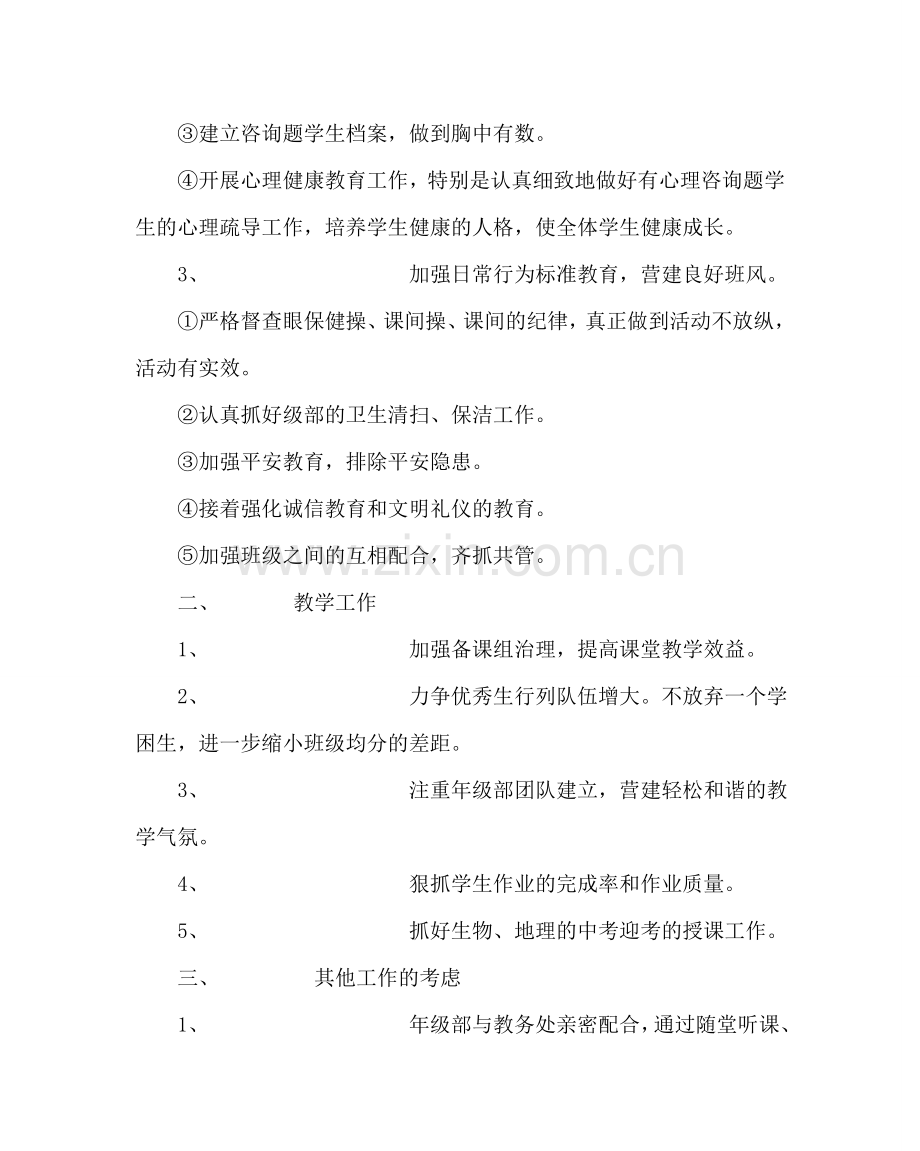 ③建立咨询题学生档案，做到胸中有数。

④开展心理健康教育工作，特别是认真细致地做好有心理咨询题学生的心理疏导工作，培养学生健康的人格，使全体学生健康成长。

3、 加强日常行为标准教育，营建良好班风。

①严格督查眼保健操、课间操、课间的纪律，真正做到活动不放纵，活动有实效。

②认真抓好级部的卫生清扫、保洁工作。

③加强平安教育，排除平安隐患。

④接着强化诚信教育和文明礼仪的教育。

⑤加强班级之间的互相配合，齐抓共管。

二、 教学工作

1、 加强备课组治理，提高课堂教学效益。

2、 力争优秀生行列队伍增大。不放弃一个学困生，进一步缩小班级均分的差距。

3、 注重年级部团队建立，营建轻松和谐的教学气氛。

4、 狠抓学生作业的完成率和作业质量。

5、 抓好生物、地理的中考迎考的授课工作。

三、 其他工作的考虑

1、 年级部与教务处亲密配合，通过随堂听课、

www.zixin.com.cn